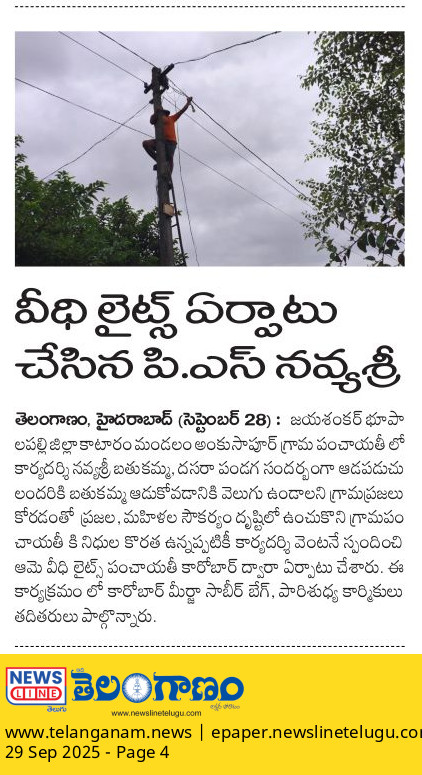 వీధి లైట్స్ ఏర్పాటు చేసిన పి.ఎస్ నవ్యశ్రీ

తెలంగాణం, హైదరాబాద్ (సెప్టెంబర్ 28) : జయశంకర్ భూపాలపల్లి జిల్లా కాటారం మండలం అంకుసాపూర్ గ్రామ పంచాయతీ లో కార్యదర్శి నవ్యశ్రీ బతుకమ్మ, దసరా పండగ సందర్భంగా ఆడపడుచులందరికి బతుకమ్మ ఆడుకోవడానికి వెలుగు ఉండాలని గ్రామప్రజలు కోరడంతో ప్రజల, మహిళల సౌకర్యం దృష్టిలో ఉంచుకొని గ్రామపంచాయతీ కి నిధుల కొరత ఉన్నప్పటికీ కార్యదర్శి వెంటనే స్పందించి ఆమె వీధి లైట్స్ పంచాయతీ కారోబార్ ద్వారా ఏర్పాటు చేశారు. ఈ కార్యక్రమం లో కారోబార్ మీర్జా సాబీర్ బేగ్, పారిశుధ్య కార్మికులు తదితరులు పాల్గొన్నారు.

NEWS LINE తెలుగు తెలంగాణం
www.newslinetelugu.com
www.telanganam.news | epaper.newslinetelugu.co
29 Sep 2025 - Page 4